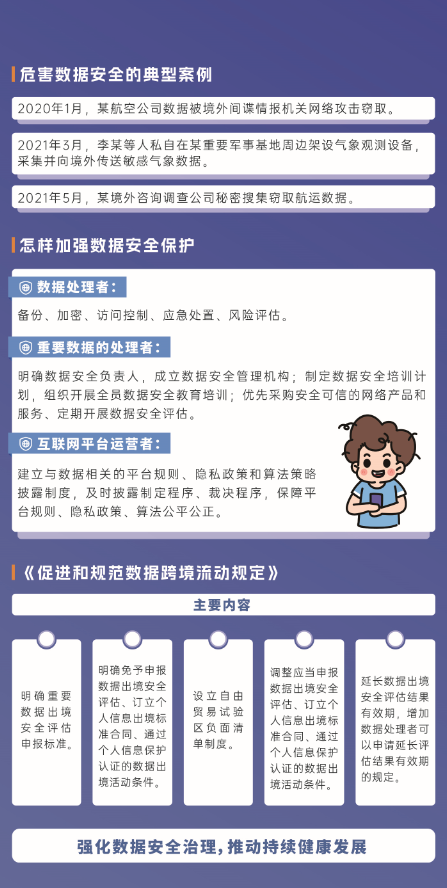 危害数据安全的典型案例

2020年1月，某航空公司数据被境外间谍情报机关网络攻击窃取。

2021年3月，李某等人私自在某重要军事基地周边架设气象观测设备，采集并向境外传送敏感气象数据。

2021年5月，某境外咨询调查公司秘密搜集窃取航运数据。

怎样加强数据安全保护

数据处理者：

备份、加密、访问控制、应急处置、风险评估。

重要数据的处理者：

明确数据安全负责人，成立数据安全管理机构；制定数据安全培训计划，组织开展全员数据安全教育培训；优先采购安全可信的网络产品和服务、定期开展数据安全评估。

互联网平台运营者：

建立与数据相关的平台规则、隐私政策和算法策略披露制度，及时披露制定程序、裁决程序，保障平台规则、隐私政策、算法公平公正。

《促进和规范数据跨境流动规定》

主要内容

明确重要数据出境安全评估申报标准。

明确免予申报数据出境安全评估、订立个人信息出境标准合同、通过个人信息保护认证的数据出境活动条件。

设立自由贸易试验区负面清单制度。

调整应当申报数据出境安全评估、订立个人信息出境标准合同、通过个人信息保护认证的数据出境活动条件。

延长数据出境安全评估结果有效期，增加数据处理者可以申请延长评估结果有效期的规定。

强化数据安全治理，推动持续健康发展